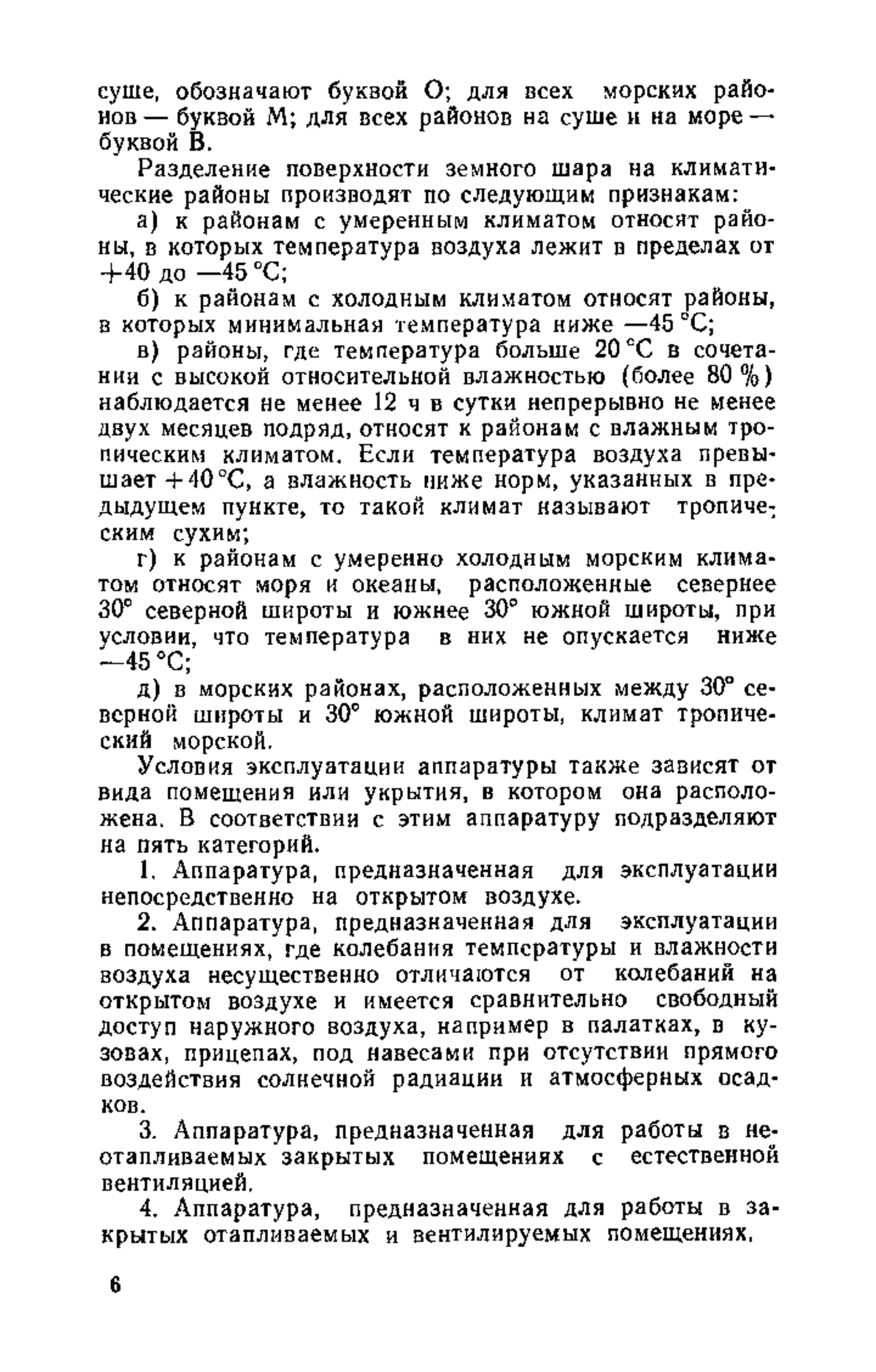 суше, обозначают буквой О; для всех морских районов — буквой М; для всех районов на суше и на море — буквой В.

Разделение поверхности земного шара на климатические районы производят по следующим признакам:

а) к районам с умеренным климатом относят районы, в которых температура воздуха лежит в пределах от +40 до —45 °С;

б) к районам с холодным климатом относят районы, в которых минимальная температура ниже —45 °С;

в) районы, где температура больше 20 °С в сочетании с высокой относительной влажностью (более 80 %) наблюдается не менее 12 ч в сутки непрерывно не менее двух месяцев подряд, относят к районам с влажным тропическим климатом. Если температура воздуха превышает +40 °С, а влажность ниже норм, указанных в предыдущем пункте, то такой климат называют тропическим сухим;

г) к районам с умеренно холодным морским климатом относят моря и океаны, расположенные севернее 30° северной широты и южнее 30° южной широты, при условии, что температура в них не опускается ниже —45 °С;

д) в морских районах, расположенных между 30° северной широты и 30° южной широты, климат тропический морской.

Условия эксплуатации аппаратуры также зависят от вида помещения или укрытия, в котором она расположена. В соответствии с этим аппаратуру подразделяют на пять категорий.

1. Аппаратура, предназначенная для эксплуатации непосредственно на открытом воздухе.

2. Аппаратура, предназначенная для эксплуатации в помещениях, где колебания температуры и влажности воздуха несущественно отличаются от колебаний на открытом воздухе и имеется сравнительно свободный доступ наружного воздуха, например в палатках, в кузовах, прицепах, под навесами при отсутствии прямого воздействия солнечной радиации и атмосферных осадков.

3. Аппаратура, предназначенная для работы в неотапливаемых закрытых помещениях с естественной вентиляцией.

4. Аппаратура, предназначенная для работы в закрытых отапливаемых и вентилируемых помещениях.

6